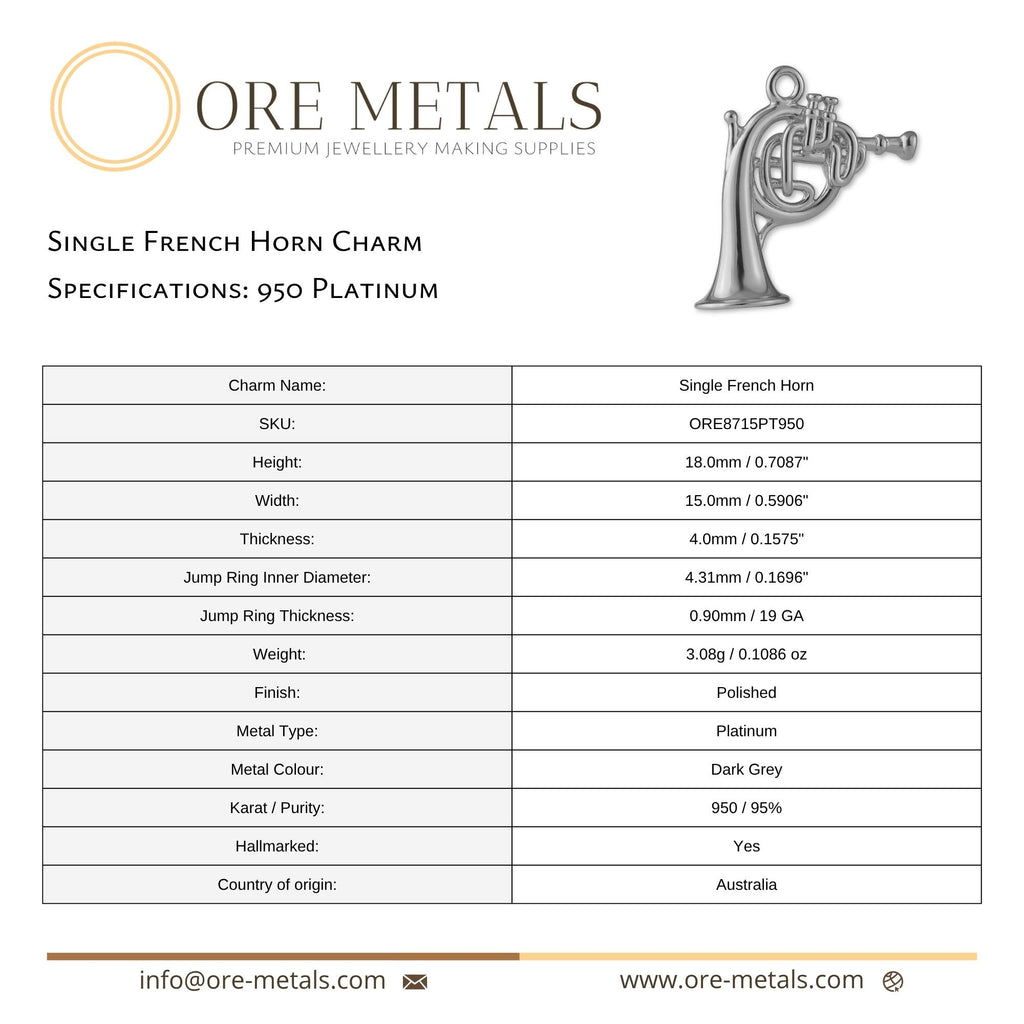 ORE METALS
PREMIUM JEWELLERY MAKING SUPPLIES

Single French Horn Charm
Specifications: 950 Platinum

| Charm Name: | Single French Horn |
|---|---|
| SKU: | ORE8715PT950 |
| Height: | 18.0mm / 0.7087" |
| Width: | 15.0mm / 0.5906" |
| Thickness: | 4.0mm / 0.1575" |
| Jump Ring Inner Diameter: | 4.31mm / 0.1696" |
| Jump Ring Thickness: | 0.90mm / 19 GA |
| Weight: | 3.08g / 0.1086 oz |
| Finish: | Polished |
| Metal Type: | Platinum |
| Metal Colour: | Dark Grey |
| Karat / Purity: | 950 / 95% |
| Hallmarked: | Yes |
| Country of origin: | Australia |

info@ore-metals.com www.ore-metals.com